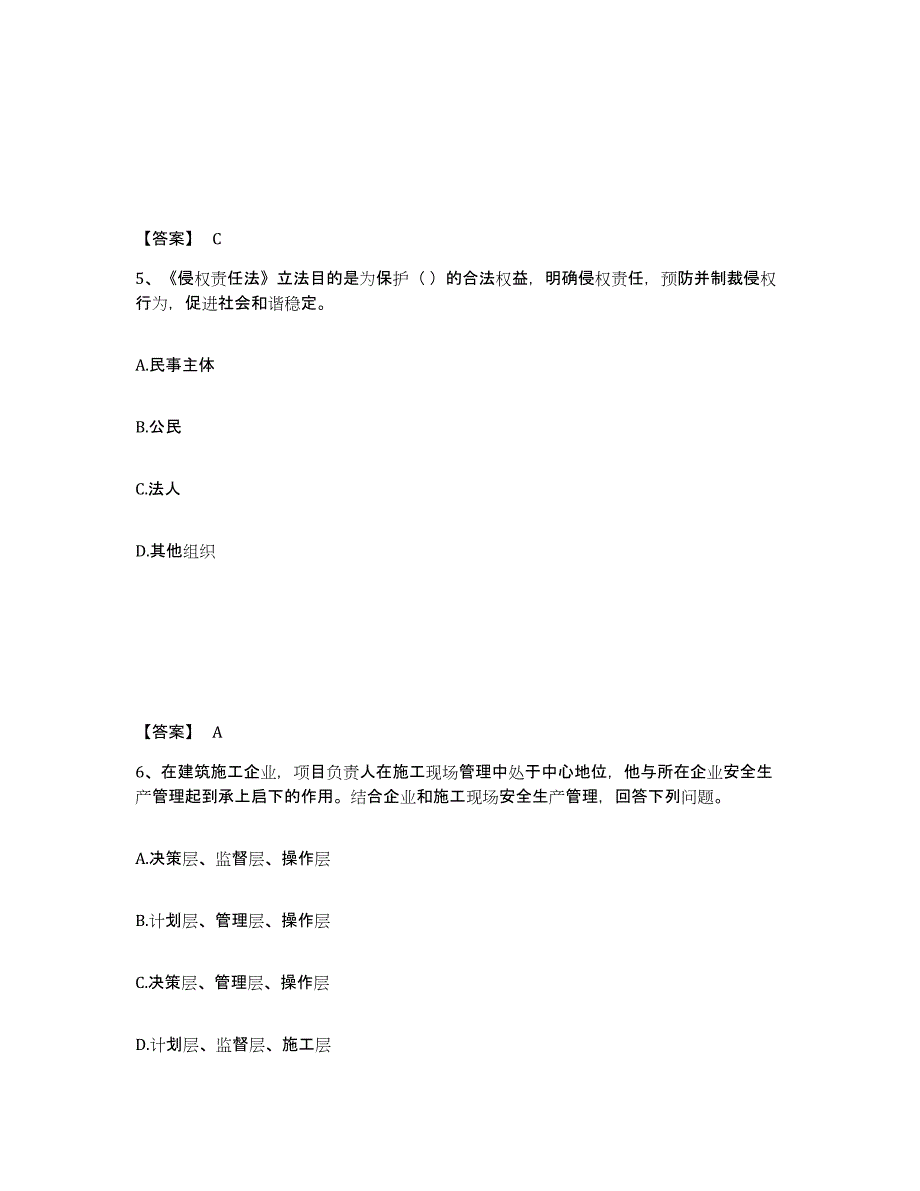 【答案】 C

5、《侵权责任法》立法目的是为保护（ ）的合法权益，明确侵权责任，预防并制裁侵权行为，促进社会和谐稳定。

A.民事主体

B.公民

C.法人

D.其他组织

【答案】 A

6、在建筑施工企业，项目负责人在施工现场管理中处于中心地位，他与所在企业安全生产管理起到承上启下的作用。结合企业和施工现场安全生产管理，回答下列问题。

A.决策层、监督层、操作层

B.计划层、管理层、操作层

C.决策层、管理层、操作层

D.计划层、监督层、施工层